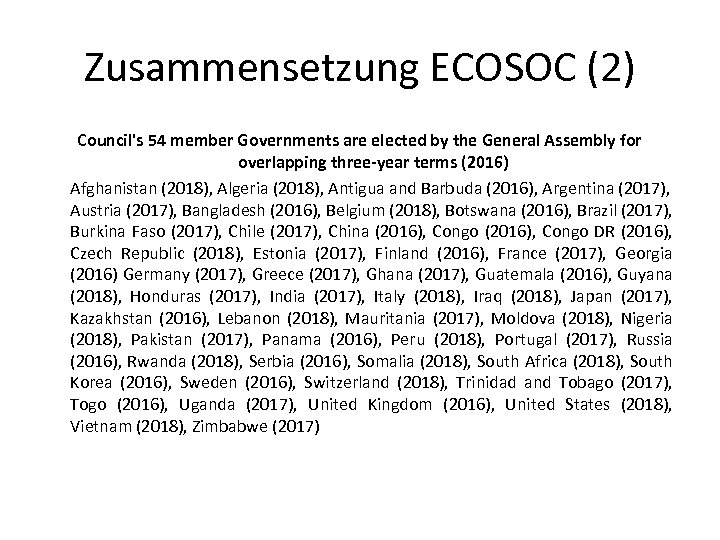 Zusammensetzung ECOSOC (2)

Council's 54 member Governments are elected by the General Assembly for overlapping three-year terms (2016)

Afghanistan (2018), Algeria (2018), Antigua and Barbuda (2016), Argentina (2017), Austria (2017), Bangladesh (2016), Belgium (2018), Botswana (2016), Brazil (2017), Burkina Faso (2017), Chile (2017), China (2016), Congo (2016), Congo DR (2016), Czech Republic (2018), Estonia (2017), Finland (2016), France (2017), Georgia (2016) Germany (2017), Greece (2017), Ghana (2017), Guatemala (2016), Guyana (2018), Honduras (2017), India (2017), Italy (2018), Iraq (2018), Japan (2017), Kazakhstan (2016), Lebanon (2018), Mauritania (2017), Moldova (2018), Nigeria (2018), Pakistan (2017), Panama (2016), Peru (2018), Portugal (2017), Russia (2016), Rwanda (2018), Serbia (2016), Somalia (2018), South Africa (2018), South Korea (2016), Sweden (2016), Switzerland (2018), Trinidad and Tobago (2017), Togo (2016), Uganda (2017), United Kingdom (2016), United States (2018), Vietnam (2018), Zimbabwe (2017)